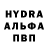 HYDRA
АЛЬФА
ПВП